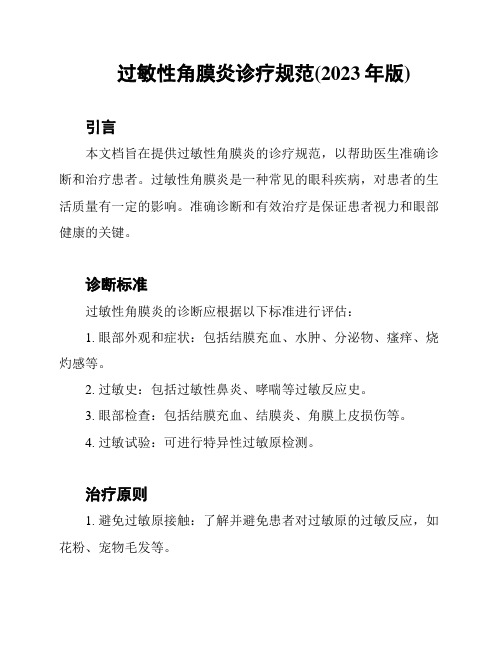 过敏性角膜炎诊疗规范(2023 年版)

引言

本文档旨在提供过敏性角膜炎的诊疗规范，以帮助医生准确诊断和治疗患者。过敏性角膜炎是一种常见的眼科疾病，对患者的生活质量有一定的影响。准确诊断和有效治疗是保证患者视力和眼部健康的关键。

诊断标准

过敏性角膜炎的诊断应根据以下标准进行评估：

1. 眼部外观和症状：包括结膜充血、水肿、分泌物、瘙痒、烧灼感等。

2. 过敏史：包括过敏性鼻炎、哮喘等过敏反应史。

3. 眼部检查：包括结膜充血、结膜炎、角膜上皮损伤等。

4. 过敏试验：可进行特异性过敏原检测。

治疗原则

1. 避免过敏原接触：了解并避免患者对过敏原的过敏反应，如花粉、宠物毛发等。